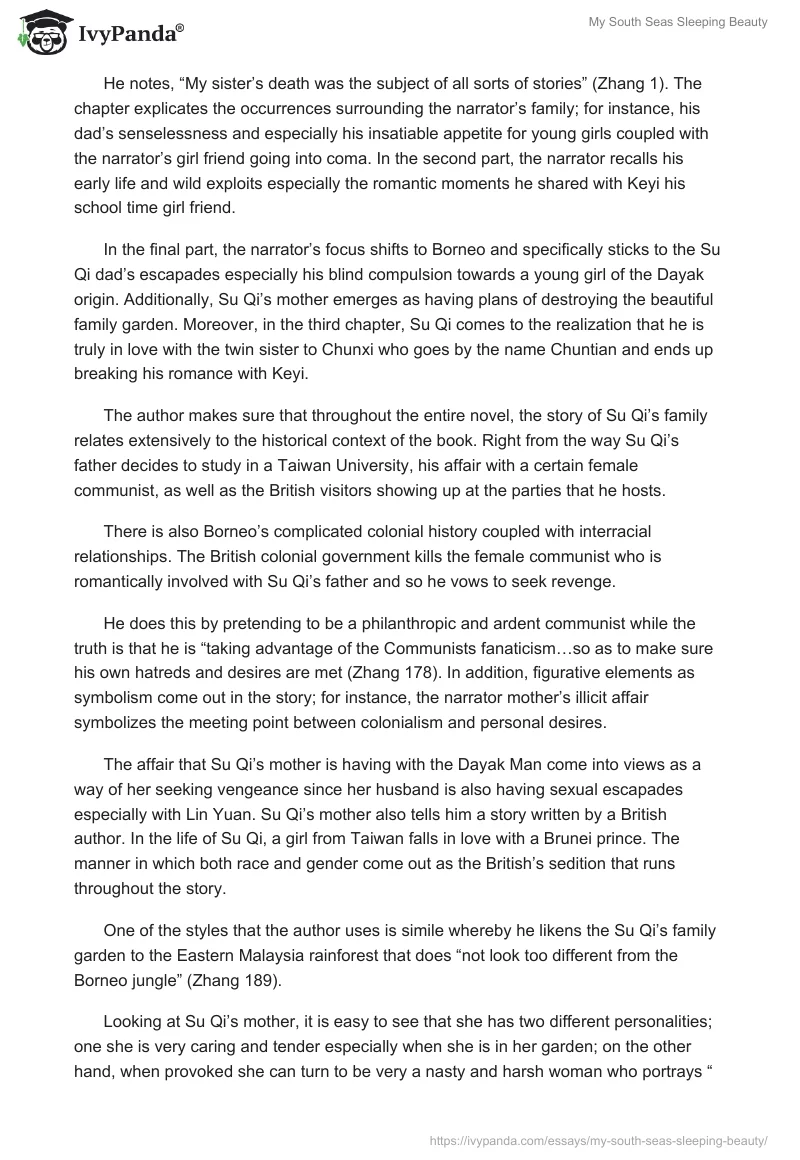 IvyPanda®

My South Seas Sleeping Beauty

He notes, “My sister’s death was the subject of all sorts of stories” (Zhang 1). The chapter explicates the occurrences surrounding the narrator’s family; for instance, his dad’s senselessness and especially his insatiable appetite for young girls coupled with the narrator’s girl friend going into coma. In the second part, the narrator recalls his early life and wild exploits especially the romantic moments he shared with Keyi his school time girl friend.

In the final part, the narrator’s focus shifts to Borneo and specifically sticks to the Su Qi dad’s escapades especially his blind compulsion towards a young girl of the Dayak origin. Additionally, Su Qi’s mother emerges as having plans of destroying the beautiful family garden. Moreover, in the third chapter, Su Qi comes to the realization that he is truly in love with the twin sister to Chunxi who goes by the name Chuntian and ends up breaking his romance with Keyi.

The author makes sure that throughout the entire novel, the story of Su Qi’s family relates extensively to the historical context of the book. Right from the way Su Qi’s father decides to study in a Taiwan University, his affair with a certain female communist, as well as the British visitors showing up at the parties that he hosts.

There is also Borneo’s complicated colonial history coupled with interracial relationships. The British colonial government kills the female communist who is romantically involved with Su Qi’s father and so he vows to seek revenge.

He does this by pretending to be a philanthropic and ardent communist while the truth is that he is “taking advantage of the Communists fanaticism…so as to make sure his own hatreds and desires are met (Zhang 178). In addition, figurative elements as symbolism come out in the story; for instance, the narrator mother’s illicit affair symbolizes the meeting point between colonialism and personal desires.

The affair that Su Qi’s mother is having with the Dayak Man come into views as a way of her seeking vengeance since her husband is also having sexual escapades especially with Lin Yuan. Su Qi’s mother also tells him a story written by a British author. In the life of Su Qi, a girl from Taiwan falls in love with a Brunei prince. The manner in which both race and gender come out as the British’s sedition that runs throughout the story.

One of the styles that the author uses is simile whereby he likens the Su Qi’s family garden to the Eastern Malaysia rainforest that does “not look too different from the Borneo jungle” (Zhang 189).

Looking at Su Qi’s mother, it is easy to see that she has two different personalities; one she is very caring and tender especially when she is in her garden; on the other hand, when provoked she can turn to be very a nasty and harsh woman who portrays “

https://ivypanda.com/essays/my-south-seas-sleeping-beauty/